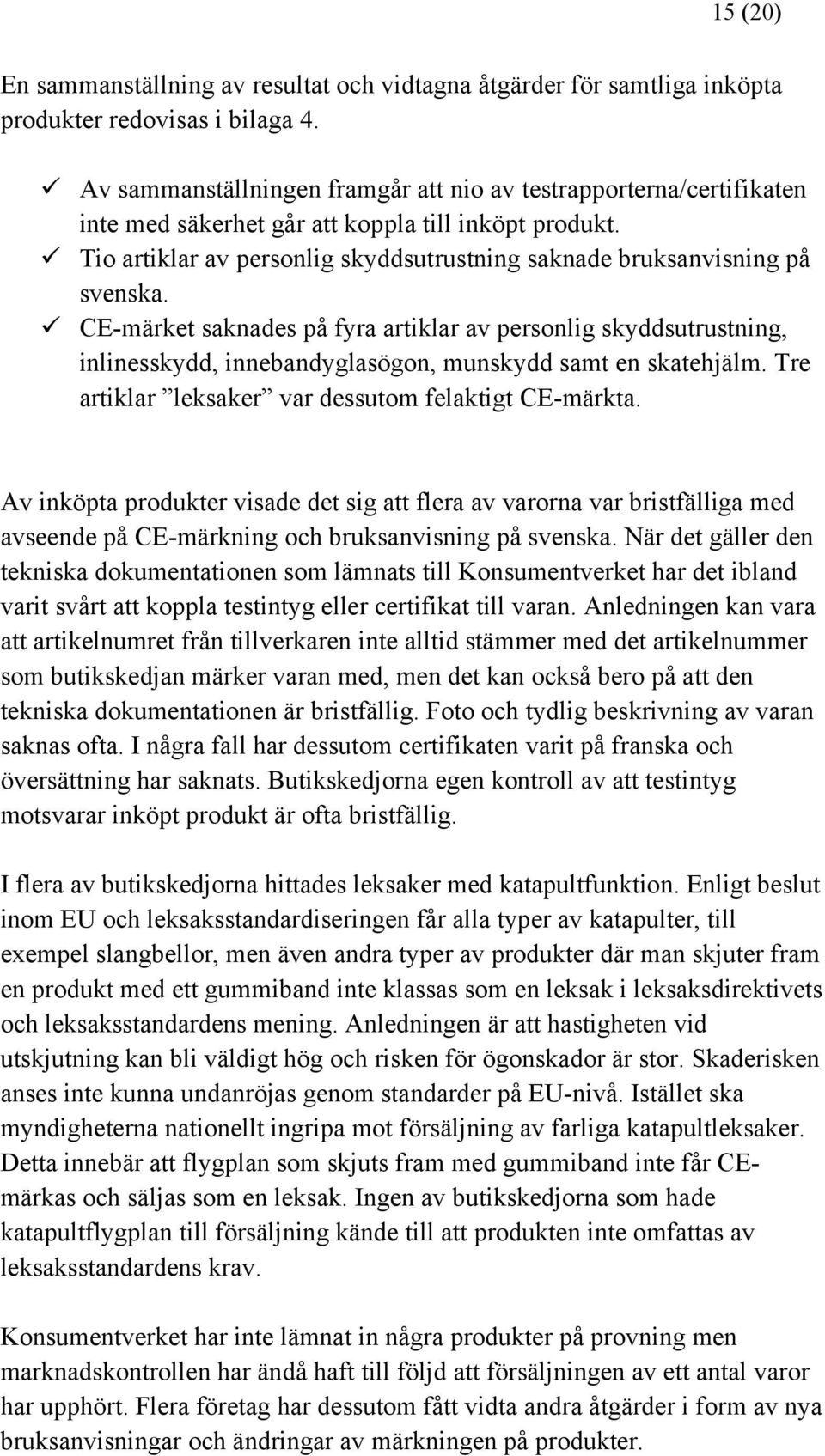 15 (20)

En sammanställning av resultat och vidtagna åtgärder för samtliga inköpta produkter redovisas i bilaga 4.

✓ Av sammanställningen framgår att nio av testrapporterna/certifikaten inte med säkerhet går att koppla till inköpt produkt.
✓ Tio artiklar av personlig skyddsutrustning saknade bruksanvisning på svenska.
✓ CE-märket saknades på fyra artiklar av personlig skyddsutrustning, inlinesskydd, innebandyglasögon, munskydd samt en skatehjälm. Tre artiklar ”leksaker” var dessutom felaktigt CE-märkta.

Av inköpta produkter visade det sig att flera av varorna var bristfälliga med avseende på CE-märkning och bruksanvisning på svenska. När det gäller den tekniska dokumentationen som lämnats till Konsumentverket har det ibland varit svårt att koppla testintyg eller certifikat till varan. Anledningen kan vara att artikelnumret från tillverkaren inte alltid stämmer med det artikelnummer som butikskedjan märker varan med, men det kan också bero på att den tekniska dokumentationen är bristfällig. Foto och tydlig beskrivning av varan saknas ofta. I några fall har dessutom certifikaten varit på franska och översättning har saknats. Butikskedjorna egen kontroll av att testintyg motsvarar inköpt produkt är ofta bristfällig.

I flera av butikskedjorna hittades leksaker med katapultfunktion. Enligt beslut inom EU och leksaksstandardiseringen får alla typer av katapulter, till exempel slangbellor, men även andra typer av produkter där man skjuter fram en produkt med ett gummiband inte klassas som en leksak i leksaksdirektivets och leksaksstandardens mening. Anledningen är att hastigheten vid utskjutning kan bli väldigt hög och risken för ögonskador är stor. Skaderisken anses inte kunna undanröjas genom standarder på EU-nivå. Istället ska myndigheterna nationellt ingripa mot försäljning av farliga katapultleksaker. Detta innebär att flygplan som skjuts fram med gummiband inte får CE-märkas och säljas som en leksak. Ingen av butikskedjorna som hade katapultflygplan till försäljning kände till att produkten inte omfattas av leksaksstandardens krav.

Konsumentverket har inte lämnat in några produkter på provning men marknadskontrollen har ändå haft till följd att försäljningen av ett antal varor har upphört. Flera företag har dessutom fått vidta andra åtgärder i form av nya bruksanvisningar och ändringar av märkningen på produkter.